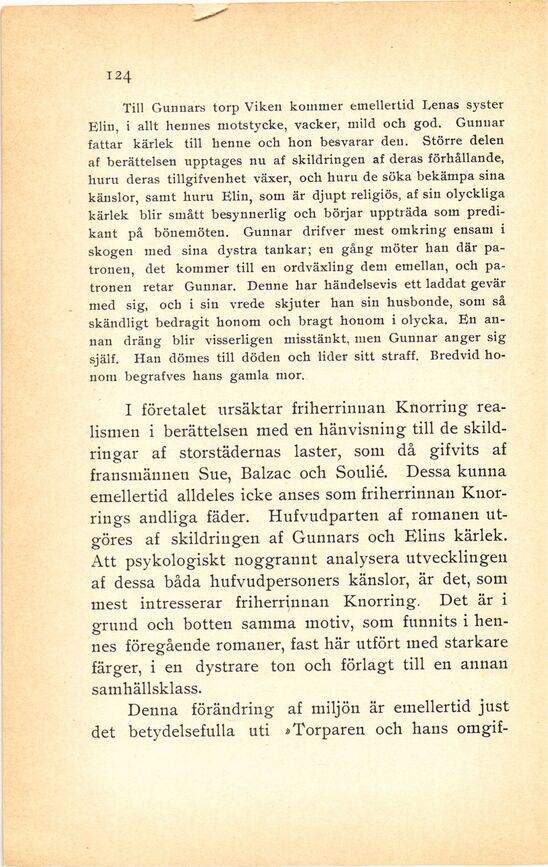 124

Till Gunnars torp Viken kommer emellertid Lenas syster Elin, i allt hennes motstycke, vacker, mild och god. Gunnar fattar kärlek till henne och hon besvarar den. Större delen af berättelsen upptages nu af skildringen af deras förhållande, huru deras tillgifvenhet växer, och huru de söka bekämpa sina känslor, samt huru Elin, som är djupt religiös, af sin olyckliga kärlek blir smått besynnerlig och börjar uppträda som predikant på bönemöten. Gunnar drifver mest omkring ensam i skogen med sina dystra tankar; en gång möter han där patronen, det kommer till en ordväxling dem emellan, och patronen retar Gunnar. Denne har händelsevis ett laddat gevär med sig, och i sin vrede skjuter han sin husbonde, som så skändligt bedragit honom och bragt honom i olycka. En annan dräng blir visserligen misstänkt, men Gunnar anger sig själf. Han dömes till döden och lider sitt straff. Bredvid honom begrafves hans gamla mor.

I företalet ursäktar friherrinnan Knorring realismen i berättelsen med en hänvisning till de skildringar af storstädernas laster, som då gifvits af fransmännen Sue, Balzac och Soulié. Dessa kunna emellertid alldeles icke anses som friherrinnan Knorrings andliga fäder. Hufvudparten af romanen utgöres af skildringen af Gunnars och Elins kärlek. Att psykologiskt noggrannt analysera utvecklingen af dessa båda hufvudpersoners känslor, är det, som mest intresserar friherrinnan Knorring. Det är i grund och botten samma motiv, som funnits i hennes föregående romaner, fast här utfört med starkare färger, i en dystrare ton och förlagt till en annan samhällsklass.

Denna förändring af miljön är emellertid just det betydelsefulla uti »Torparen och hans omgif-